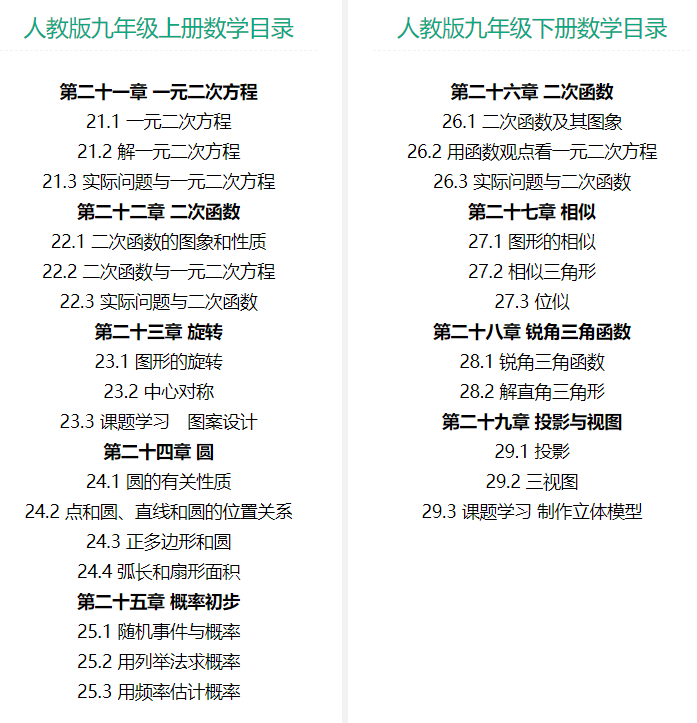 人教版九年级上册数学目录

第二十一章 一元二次方程
21.1 一元二次方程
21.2 解一元二次方程
21.3 实际问题与一元二次方程
第二十二章 二次函数
22.1 二次函数的图象和性质
22.2 二次函数与一元二次方程
22.3 实际问题与二次函数
第二十三章 旋转
23.1 图形的旋转
23.2 中心对称
23.3 课题学习 图案设计
第二十四章 圆
24.1 圆的有关性质
24.2 点和圆、直线和圆的位置关系
24.3 正多边形和圆
24.4 弧长和扇形面积
第二十五章 概率初步
25.1 随机事件与概率
25.2 用列举法求概率
25.3 用频率估计概率

人教版九年级下册数学目录

第二十六章 二次函数
26.1 二次函数及其图象
26.2 用函数观点看一元二次方程
26.3 实际问题与二次函数
第二十七章 相似
27.1 图形的相似
27.2 相似三角形
27.3 位似
第二十八章 锐角三角函数
28.1 锐角三角函数
28.2 解直角三角形
第二十九章 投影与视图
29.1 投影
29.2 三视图
29.3 课题学习 制作立体模型